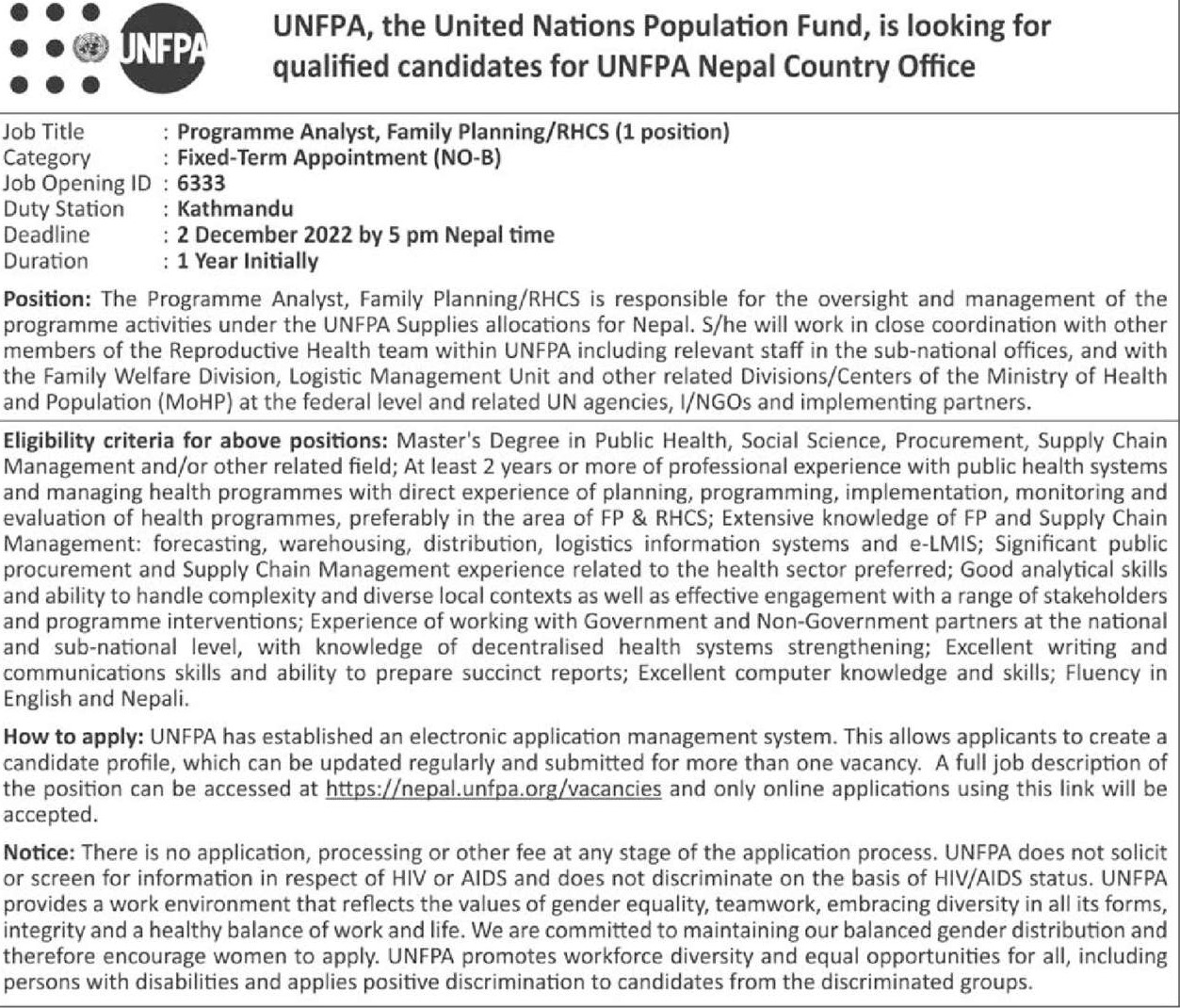 UNFPA

UNFPA, the United Nations Population Fund, is looking for qualified candidates for UNFPA Nepal Country Office

Job Title : Programme Analyst, Family Planning/RHCS (1 position)
Category : Fixed-Term Appointment (NO-B)
Job Opening ID : 6333
Duty Station : Kathmandu
Deadline : 2 December 2022 by 5 pm Nepal time
Duration : 1 Year Initially

Position: The Programme Analyst, Family Planning/RHCS is responsible for the oversight and management of the programme activities under the UNFPA Supplies allocations for Nepal. S/he will work in close coordination with other members of the Reproductive Health team within UNFPA including relevant staff in the sub-national offices, and with the Family Welfare Division, Logistic Management Unit and other related Divisions/Centers of the Ministry of Health and Population (MoHP) at the federal level and related UN agencies, I/NGOs and implementing partners.

Eligibility criteria for above positions: Master's Degree in Public Health, Social Science, Procurement, Supply Chain Management and/or other related field; At least 2 years or more of professional experience with public health systems and managing health programmes with direct experience of planning, programming, implementation, monitoring and evaluation of health programmes, preferably in the area of FP & RHCS; Extensive knowledge of FP and Supply Chain Management: forecasting, warehousing, distribution, logistics information systems and e-LMIS; Significant public procurement and Supply Chain Management experience related to the health sector preferred; Good analytical skills and ability to handle complexity and diverse local contexts as well as effective engagement with a range of stakeholders and programme interventions; Experience of working with Government and Non-Government partners at the national and sub-national level, with knowledge of decentralised health systems strengthening; Excellent writing and communications skills and ability to prepare succinct reports; Excellent computer knowledge and skills; Fluency in English and Nepali.

How to apply: UNFPA has established an electronic application management system. This allows applicants to create a candidate profile, which can be updated regularly and submitted for more than one vacancy. A full job description of the position can be accessed at https://nepal.unfpa.org/vacancies and only online applications using this link will be accepted.

Notice: There is no application, processing or other fee at any stage of the application process. UNFPA does not solicit or screen for information in respect of HIV or AIDS and does not discriminate on the basis of HIV/AIDS status. UNFPA provides a work environment that reflects the values of gender equality, teamwork, embracing diversity in all its forms, integrity and a healthy balance of work and life. We are committed to maintaining our balanced gender distribution and therefore encourage women to apply. UNFPA promotes workforce diversity and equal opportunities for all, including persons with disabilities and applies positive discrimination to candidates from the discriminated groups.